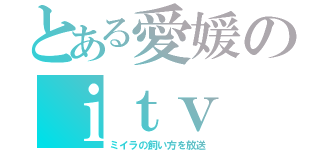 とある愛媛の
ｉｔｖ
ミイラの飼い方を放送